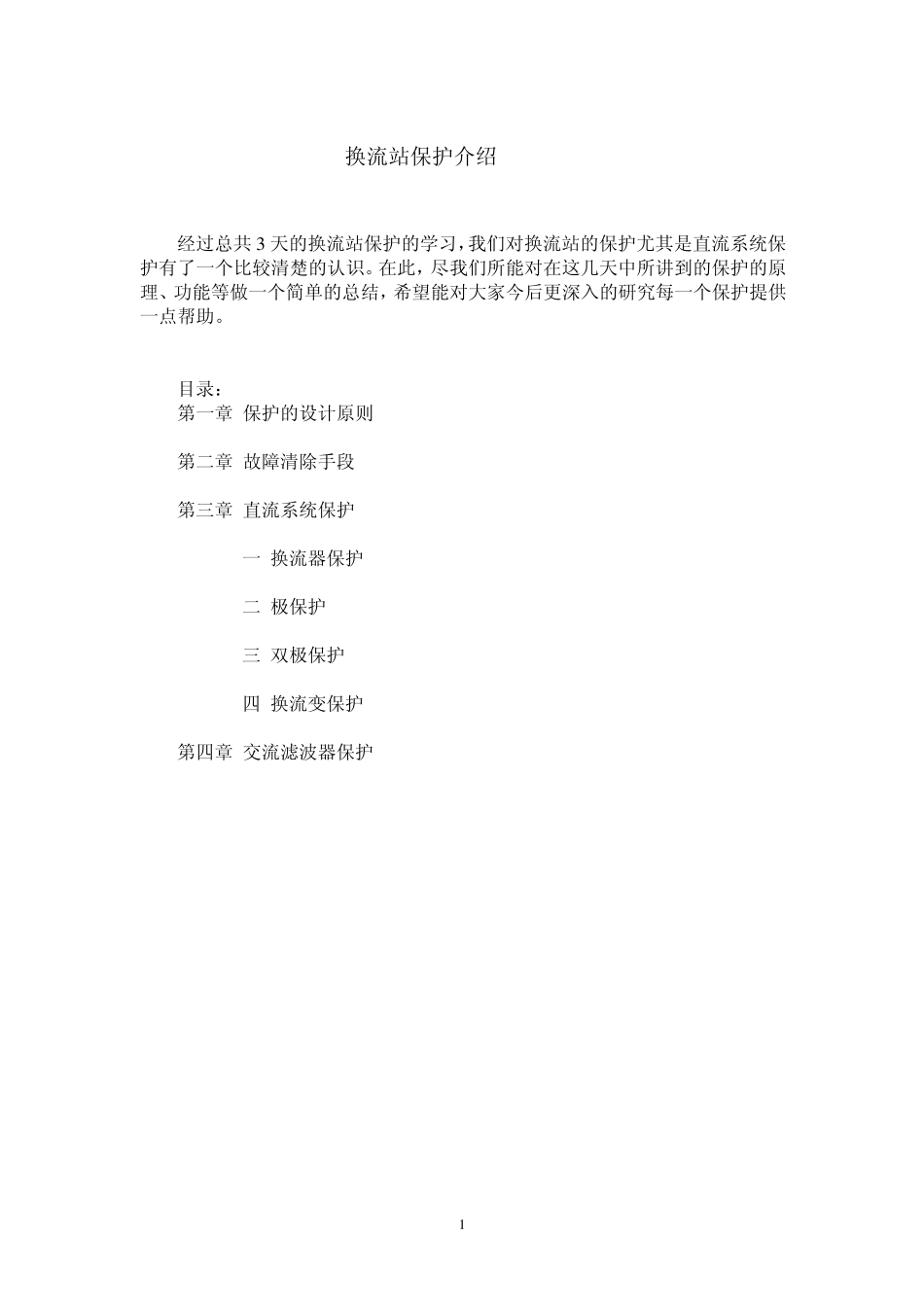 换流站保护介绍

经过总共3天的换流站保护的学习，我们对换流站的保护尤其是直流系统保护有了一个比较清楚的认识。在此，尽我们所能对在这几天中所讲到的保护的原理、功能等做一个简单的总结，希望能对大家今后更深入的研究每一个保护提供一点帮助。

目录：
第一章 保护的设计原则

第二章 故障清除手段

第三章 直流系统保护

一 换流器保护

二 极保护

三 双极保护

四 换流变保护

第四章 交流滤波器保护

1